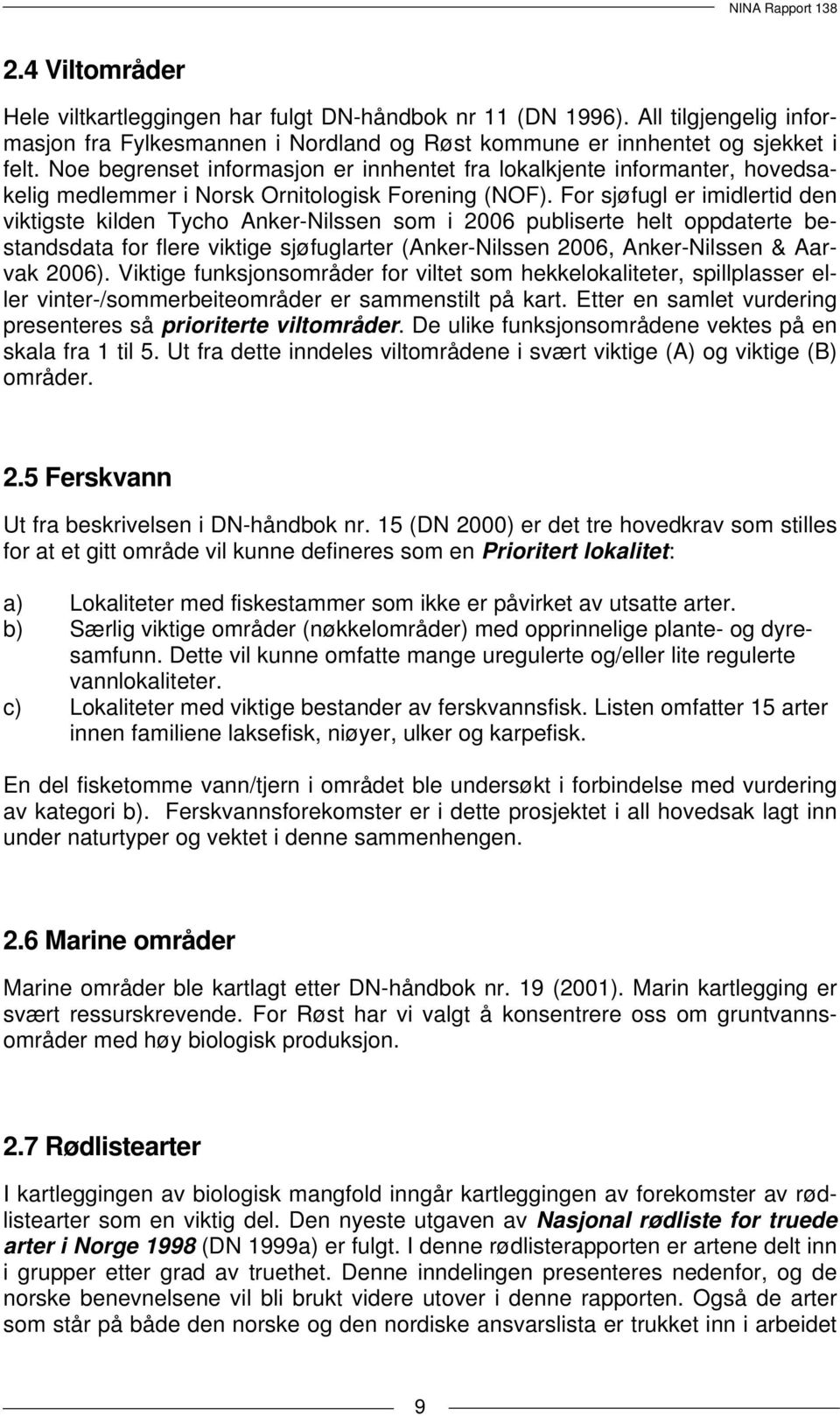 NINA Rapport 138

2.4 Viltområder

Hele viltkartleggingen har fulgt DN-håndbok nr 11 (DN 1996). All tilgjengelig informasjon fra Fylkesmannen i Nordland og Røst kommune er innhentet og sjekket i felt. Noe begrenset informasjon er innhentet fra lokalkjente informanter, hovedsakelig medlemmer i Norsk Ornitologisk Forening (NOF). For sjøfugl er imidlertid den viktigste kilden Tycho Anker-Nilssen som i 2006 publiserte helt oppdaterte bestandsdata for flere viktige sjøfuglarter (Anker-Nilssen 2006, Anker-Nilssen & Aarvak 2006). Viktige funksjonsområder for viltet som hekkelokaliteter, spillplasser eller vinter-/sommerbeiteområder er sammenstilt på kart. Etter en samlet vurdering presenteres så prioriterte viltområder. De ulike funksjonsområdene vektes på en skala fra 1 til 5. Ut fra dette inndeles viltområdene i svært viktige (A) og viktige (B) områder.

2.5 Ferskvann

Ut fra beskrivelsen i DN-håndbok nr. 15 (DN 2000) er det tre hovedkrav som stilles for at et gitt område vil kunne defineres som en Prioritert lokalitet:

a) Lokaliteter med fiskestammer som ikke er påvirket av utsatte arter.
b) Særlig viktige områder (nøkkelområder) med opprinnelige plante- og dyresamfunn. Dette vil kunne omfatte mange uregulerte og/eller lite regulerte vannlokaliteter.
c) Lokaliteter med viktige bestander av ferskvannsfisk. Listen omfatter 15 arter innen familiene laksefisk, niøyer, ulker og karpefisk.

En del fisketomme vann/tjern i området ble undersøkt i forbindelse med vurdering av kategori b). Ferskvannsforekomster er i dette prosjektet i all hovedsak lagt inn under naturtyper og vektet i denne sammenhengen.

2.6 Marine områder

Marine områder ble kartlagt etter DN-håndbok nr. 19 (2001). Marin kartlegging er svært ressurskrevende. For Røst har vi valgt å konsentrere oss om gruntvannsområder med høy biologisk produksjon.

2.7 Rødlistearter

I kartleggingen av biologisk mangfold inngår kartleggingen av forekomster av rødlistearter som en viktig del. Den nyeste utgaven av Nasjonal rødliste for truede arter i Norge 1998 (DN 1999a) er fulgt. I denne rødlisterapporten er artene delt inn i grupper etter grad av truethet. Denne inndelingen presenteres nedenfor, og de norske benevnelsene vil bli brukt videre utover i denne rapporten. Også de arter som står på både den norske og den nordiske ansvarslista er trukket inn i arbeidet

9